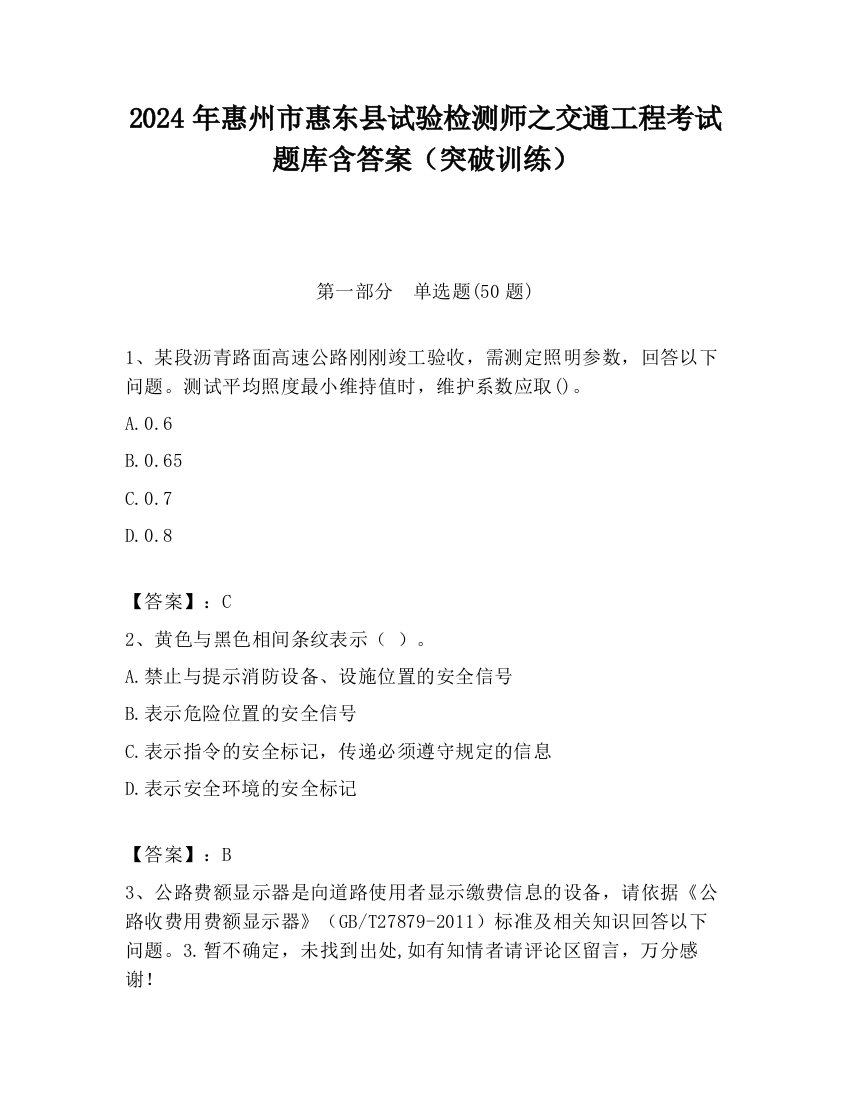 2024 年惠州市惠东县试验检测师之交通工程考试题库含答案（突破训练）

第一部分 单选题(50 题)

1、某段沥青路面高速公路刚刚竣工验收，需测定照明参数，回答以下问题。测试平均照度最小维持值时，维护系数应取()。

A.0.6

B.0.65

C.0.7

D.0.8

【答案】：C

2、黄色与黑色相间条纹表示（ ）。

A.禁止与提示消防设备、设施位置的安全信号

B.表示危险位置的安全信号

C.表示指令的安全标记，传递必须遵守规定的信息

D.表示安全环境的安全标记

【答案】：B

3、公路费额显示器是向道路使用者显示缴费信息的设备，请依据《公路收费用费额显示器》（GB/T27879-2011）标准及相关知识回答以下问题。3.暂不确定，未找到出处,如有知情者请评论区留言，万分感谢！